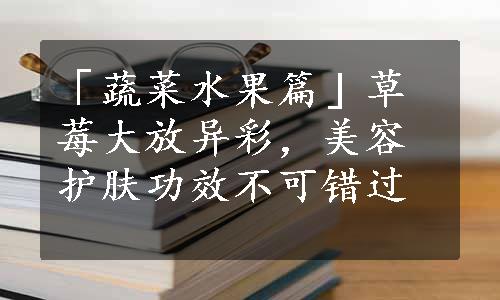 「蔬菜水果篇」草莓大放异彩，美容护肤功效不可错过